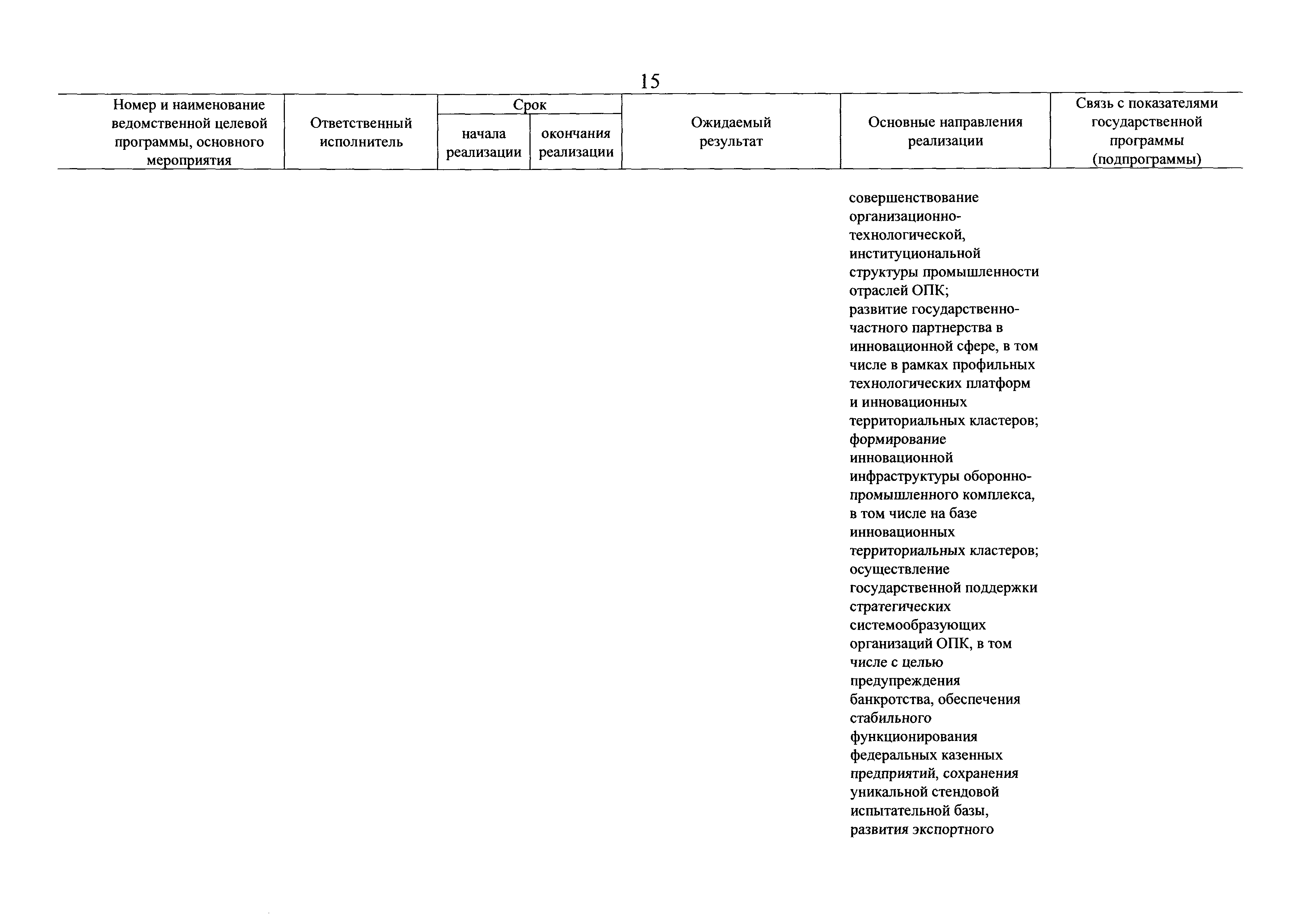 15

| Номер и наименование ведомственной целевой программы, основного мероприятия | Ответственный исполнитель | Срок начала реализации | Срок окончания реализации | Ожидаемый результат | Основные направления реализации | Связь с показателями государственной программы (подпрограммы) |
|---|---|---|---|---|---|---|
| | | | | | совершенствование организационно-технологической, институциональной структуры промышленности отраслей ОПК; развитие государственно-частного партнерства в инновационной сфере, в том числе в рамках профильных технологических платформ и инновационных территориальных кластеров; формирование инновационной инфраструктуры оборонно-промышленного комплекса, в том числе на базе инновационных территориальных кластеров; осуществление государственной поддержки стратегических системообразующих организаций ОПК, в том числе с целью предупреждения банкротства, обеспечения стабильного функционирования федеральных казенных предприятий, сохранения уникальной стендовой испытательной базы, развития экспортного | |